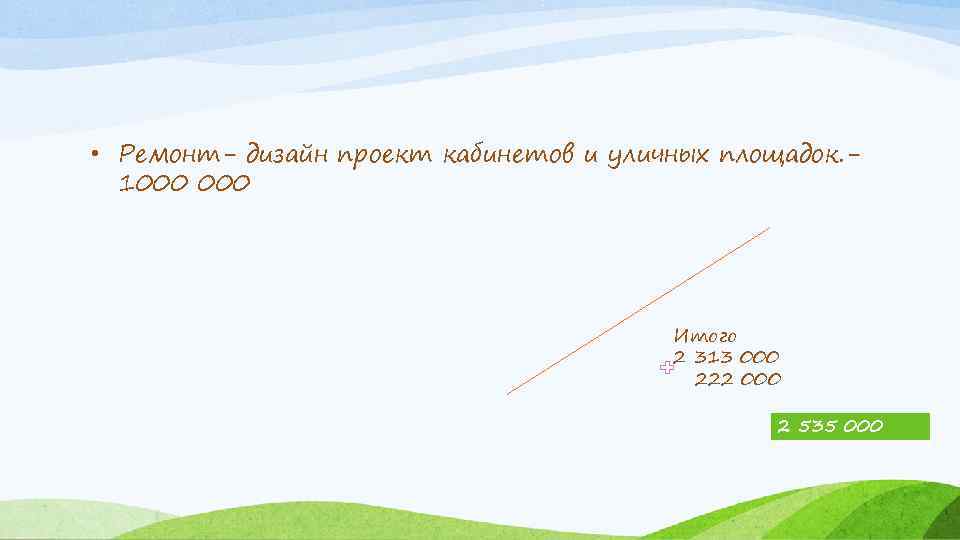 • Ремонт- дизайн проект кабинетов и уличных площадок.- 1000 000

Итого
2 313 000
222 000

2 535 000